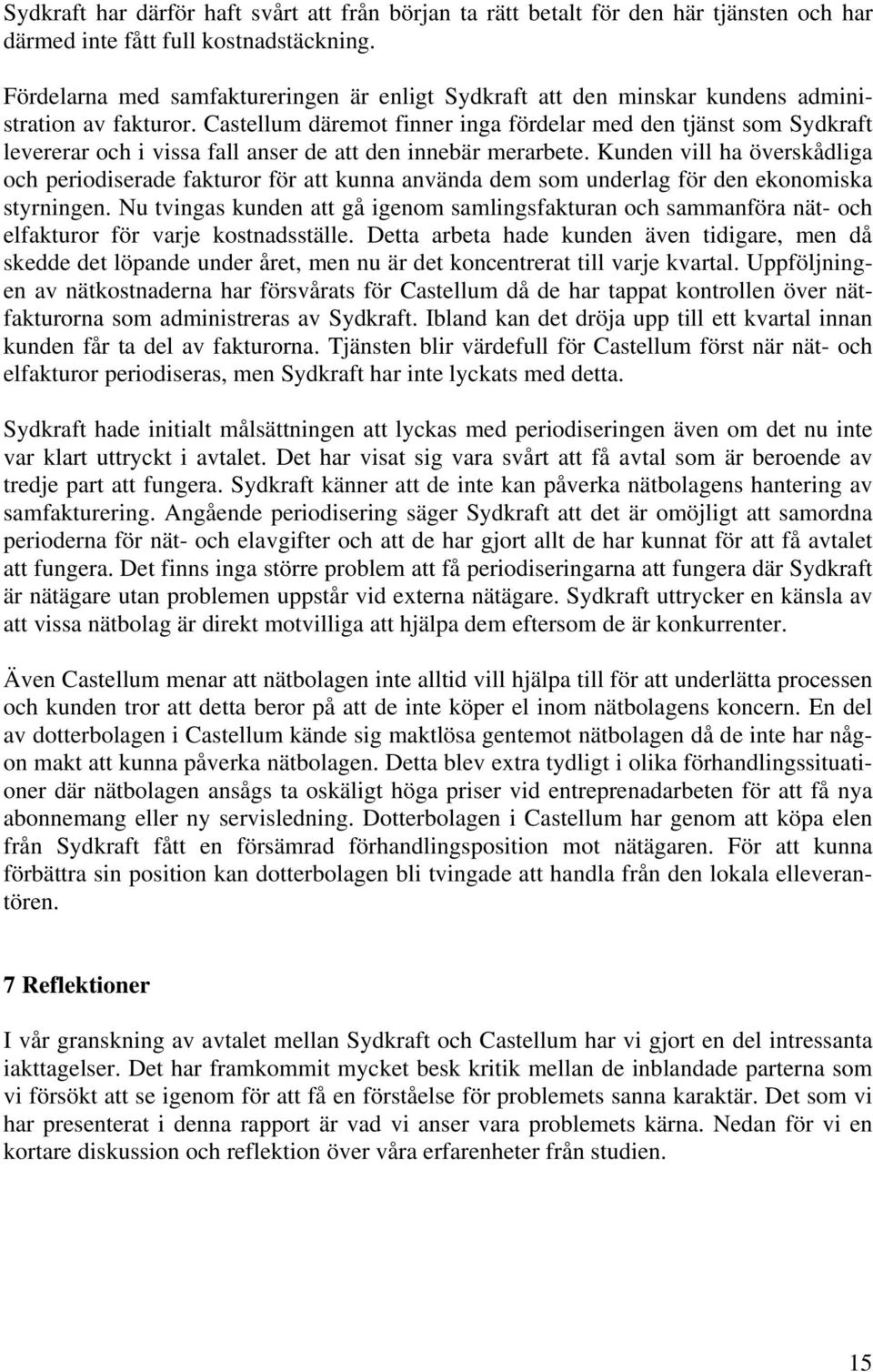 Sydkraft har därför haft svårt att från början ta rätt betalt för den här tjänsten och har därmed inte fått full kostnadstäckning.

Fördelarna med samfaktureringen är enligt Sydkraft att den minskar kundens administration av fakturor. Castellum däremot finner inga fördelar med den tjänst som Sydkraft levererar och i vissa fall anser de att den innebär merarbete. Kunden vill ha överskådliga och periodiserade fakturor för att kunna använda dem som underlag för den ekonomiska styrningen. Nu tvingas kunden att gå igenom samlingsfakturan och sammanföra nät- och elfakturor för varje kostnadsställe. Detta arbeta hade kunden även tidigare, men då skedde det löpande under året, men nu är det koncentrerat till varje kvartal. Uppföljningen av nätkostnaderna har försvårats för Castellum då de har tappat kontrollen över nätfakturorna som administreras av Sydkraft. Ibland kan det dröja upp till ett kvartal innan kunden får ta del av fakturorna. Tjänsten blir värdefull för Castellum först när nät- och elfakturor periodiseras, men Sydkraft har inte lyckats med detta.

Sydkraft hade initialt målsättningen att lyckas med periodiseringen även om det nu inte var klart uttryckt i avtalet. Det har visat sig vara svårt att få avtal som är beroende av tredje part att fungera. Sydkraft känner att de inte kan påverka nätbolagens hantering av samfakturering. Angående periodisering säger Sydkraft att det är omöjligt att samordna perioderna för nät- och elavgifter och att de har gjort allt de har kunnat för att få avtalet att fungera. Det finns inga större problem att få periodiseringarna att fungera där Sydkraft är nätägare utan problemen uppstår vid externa nätägare. Sydkraft uttrycker en känsla av att vissa nätbolag är direkt motvilliga att hjälpa dem eftersom de är konkurrenter.

Även Castellum menar att nätbolagen inte alltid vill hjälpa till för att underlätta processen och kunden tror att detta beror på att de inte köper el inom nätbolagens koncern. En del av dotterbolagen i Castellum kände sig maktlösa gentemot nätbolagen då de inte har någon makt att kunna påverka nätbolagen. Detta blev extra tydligt i olika förhandlingssituationer där nätbolagen ansågs ta oskäligt höga priser vid entreprenadarbeten för att få nya abonnemang eller ny servisledning. Dotterbolagen i Castellum har genom att köpa elen från Sydkraft fått en försämrad förhandlingsposition mot nätägaren. För att kunna förbättra sin position kan dotterbolagen bli tvingade att handla från den lokala elleverantören.

7 Reflektioner

I vår granskning av avtalet mellan Sydkraft och Castellum har vi gjort en del intressanta iakttagelser. Det har framkommit mycket besk kritik mellan de inblandade parterna som vi försökt att se igenom för att få en förståelse för problemets sanna karaktär. Det som vi har presenterat i denna rapport är vad vi anser vara problemets kärna. Nedan för vi en kortare diskussion och reflektion över våra erfarenheter från studien.

15